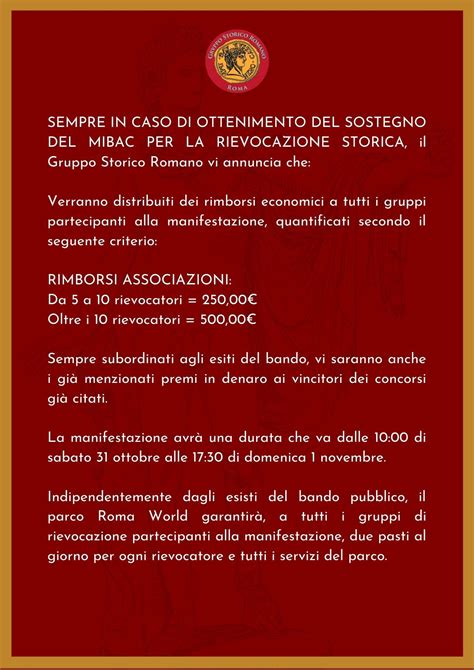 GRUPPO STORICO ROMANO
ROMA

SEMPRE IN CASO DI OTTENIMENTO DEL SOSTEGNO DEL MIBAC PER LA RIEVOCAZIONE STORICA, il Gruppo Storico Romano vi annuncia che:

Verranno distribuiti dei rimborsi economici a tutti i gruppi partecipanti alla manifestazione, quantificati secondo il seguente criterio:

RIMBORSI ASSOCIAZIONI:
Da 5 a 10 rievocatori = 250,00€
Oltre i 10 rievocatori = 500,00€

Sempre subordinati agli esiti del bando, vi saranno anche i già menzionati premi in denaro ai vincitori dei concorsi già citati.

La manifestazione avrà una durata che va dalle 10:00 di sabato 31 ottobre alle 17:30 di domenica 1 novembre.

Indipendentemente dagli esisti del bando pubblico, il parco Roma World garantirà, a tutti i gruppi di rievocazione partecipanti alla manifestazione, due pasti al giorno per ogni rievocatore e tutti i servizi del parco.